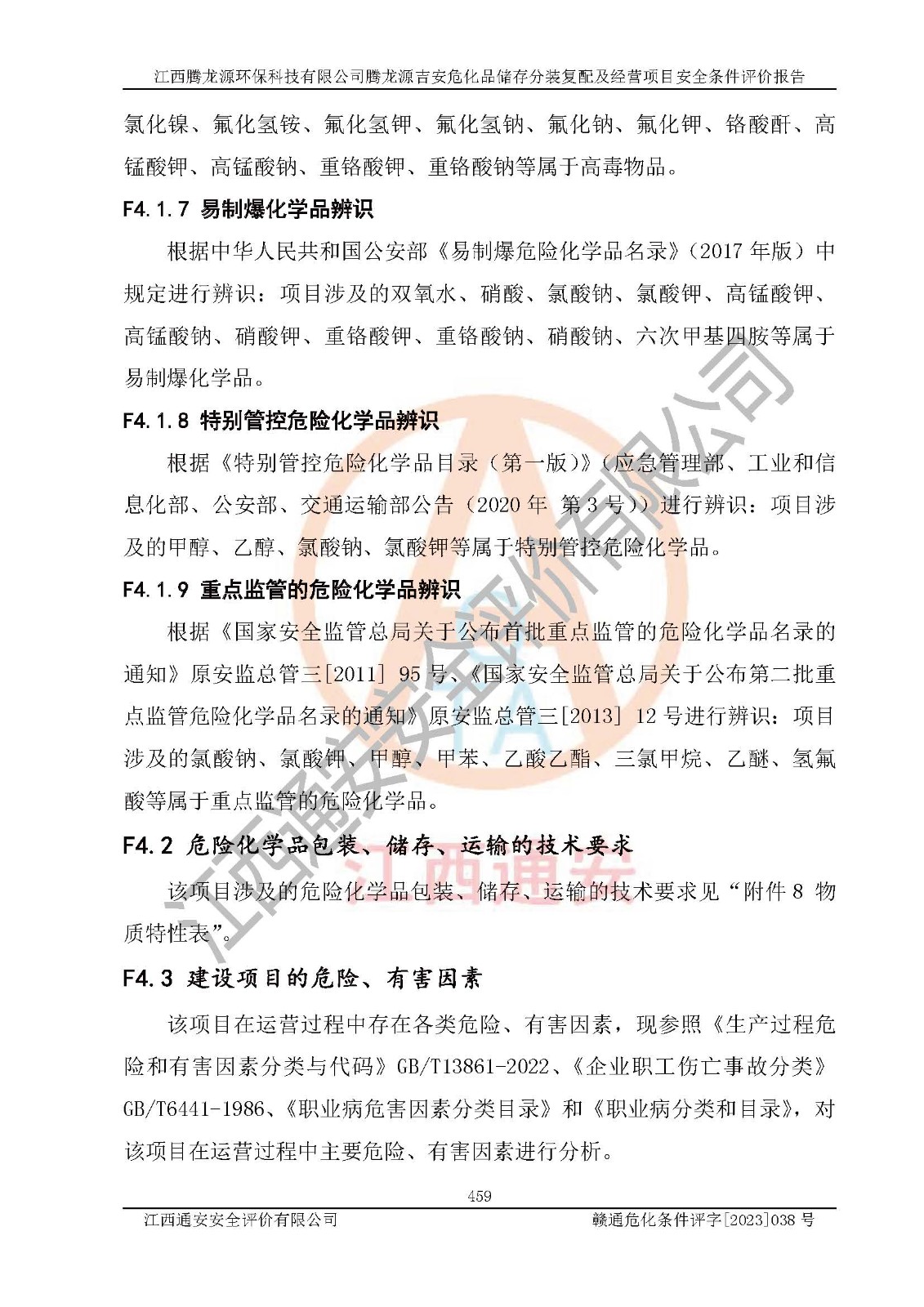 江西腾龙源环保科技有限公司腾龙源吉安危化品储存分装复配及经营项目安全条件评价报告

氯化镍、氟化氢铵、氟化氢钾、氟化氢钠、氟化钠、氟化钾、铬酸酐、高锰酸钾、高锰酸钠、重铬酸钾、重铬酸钠等属于高毒物品。

F4.1.7 易制爆化学品辨识

根据中华人民共和国公安部《易制爆危险化学品名录》（2017 年版）中规定进行辨识：项目涉及的双氧水、硝酸、氯酸钠、氯酸钾、高锰酸钾、高锰酸钠、硝酸钾、重铬酸钾、重铬酸钠、硝酸钠、六次甲基四胺等属于易制爆化学品。

F4.1.8 特别管控危险化学品辨识

根据《特别管控危险化学品目录（第一版）》（应急管理部、工业和信息化部、公安部、交通运输部公告（2020 年 第 3 号））进行辨识：项目涉及的甲醇、乙醇、氯酸钠、氯酸钾等属于特别管控危险化学品。

F4.1.9 重点监管的危险化学品辨识

根据《国家安全监管总局关于公布首批重点监管的危险化学品名录的通知》原安监总管三[2011] 95 号、《国家安全监管总局关于公布第二批重点监管危险化学品名录的通知》原安监总管三[2013] 12 号进行辨识：项目涉及的氯酸钠、氯酸钾、甲醇、甲苯、乙酸乙酯、三氯甲烷、乙醚、氢氟酸等属于重点监管的危险化学品。

F4.2 危险化学品包装、储存、运输的技术要求

该项目涉及的危险化学品包装、储存、运输的技术要求见“附件 8 物质特性表”。

F4.3 建设项目的危险、有害因素

该项目在运营过程中存在各类危险、有害因素，现参照《生产过程危险和有害因素分类与代码》GB/T13861-2022、《企业职工伤亡事故分类》GB/T6441-1986、《职业病危害因素分类目录》和《职业病分类和目录》，对该项目在运营过程中主要危险、有害因素进行分析。

459

江西通安安全评价有限公司　　赣通危化条件评字[2023]038 号

江西通安安全评价有限公司
江西通安